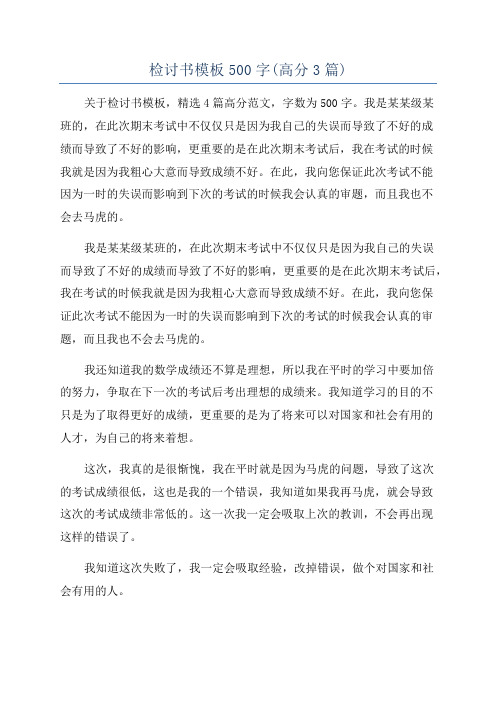 检讨书模板 500 字(高分 3 篇)

关于检讨书模板，精选 4 篇高分范文，字数为 500 字。我是某某级某班的，在此次期末考试中不仅仅只是因为我自己的失误而导致了不好的成绩而导致了不好的影响，更重要的是在此次期末考试后，我在考试的时候我就是因为我粗心大意而导致成绩不好。在此，我向您保证此次考试不能因为一时的失误而影响到下次的考试的时候我会认真的审题，而且我也不会去马虎的。

我是某某级某班的，在此次期末考试中不仅仅只是因为我自己的失误而导致了不好的成绩而导致了不好的影响，更重要的是在此次期末考试后，我在考试的时候我就是因为我粗心大意而导致成绩不好。在此，我向您保证此次考试不能因为一时的失误而影响到下次的考试的时候我会认真的审题，而且我也不会去马虎的。

我还知道我的数学成绩还不算是理想，所以我在平时的学习中要加倍的努力，争取在下一次的考试后考出理想的成绩来。我知道学习的目的不只是为了取得更好的成绩，更重要的是为了将来可以对国家和社会有用的人才，为自己的将来着想。

这次，我真的是很惭愧，我在平时就是因为马虎的问题，导致了这次的考试成绩很低，这也是我的一个错误，我知道如果我再马虎，就会导致这次的考试成绩非常低的。这一次我一定会吸取上次的教训，不会再出现这样的错误了。

我知道这次失败了，我一定会吸取经验，改掉错误，做个对国家和社会有用的人。